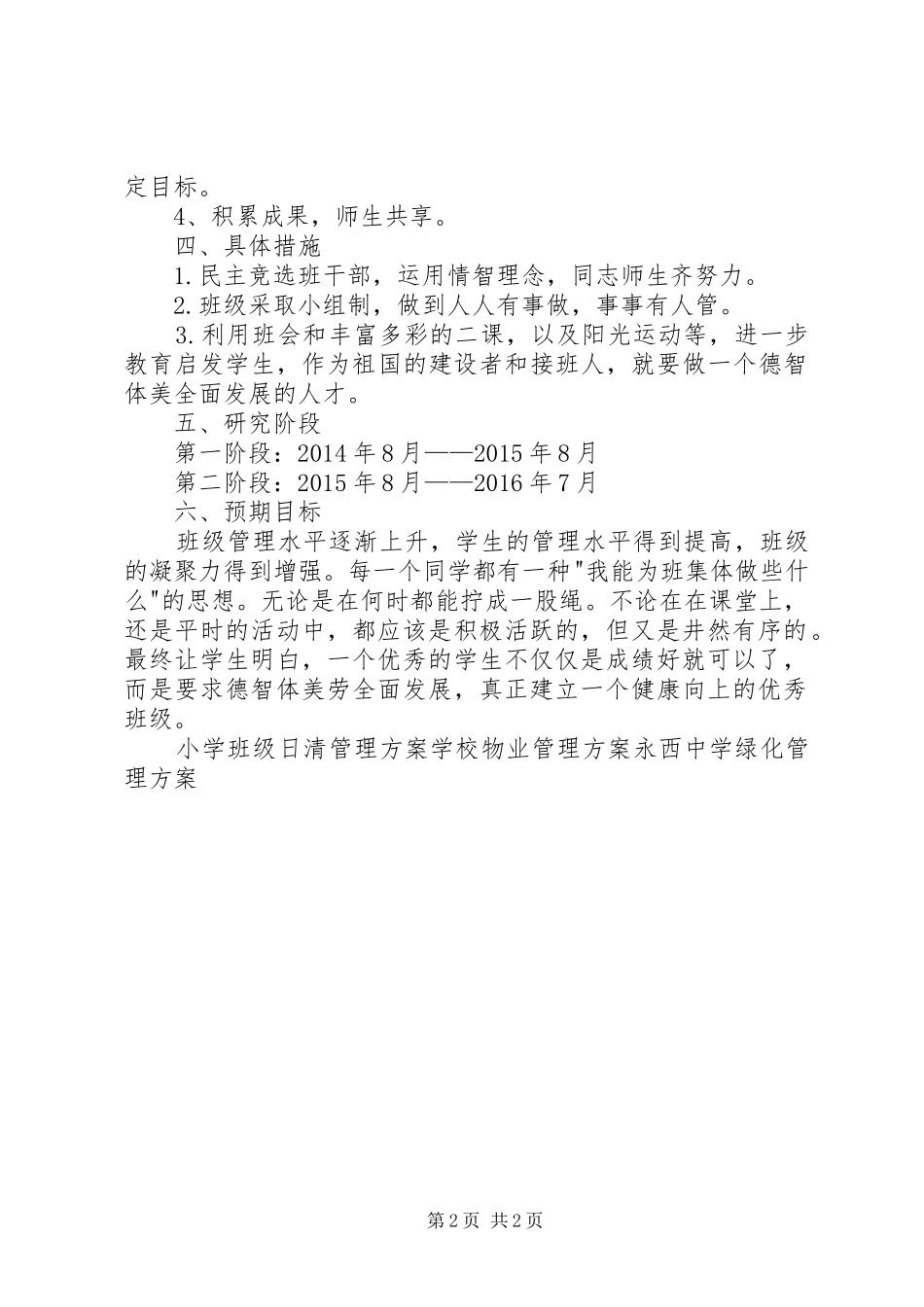 定目标。

4、积累成果，师生共享。

四、具体措施

1.民主竞选班干部，运用情智理念，同志师生齐努力。

2.班级采取小组制，做到人人有事做，事事有人管。

3.利用班会和丰富多彩的二课，以及阳光运动等，进一步教育启发学生，作为祖国的建设者和接班人，就要做一个德智体美全面发展的人才。

五、研究阶段

第一阶段：2014年8月——2015年8月

第二阶段：2015年8月——2016年7月

六、预期目标

班级管理水平逐渐上升，学生的管理水平得到提高，班级的凝聚力得到增强。每一个同学都有一种"我能为班集体做些什么"的思想。无论是在何时都能拧成一股绳。不论在在课堂上，还是平时的活动中，都应该是积极活跃的，但又是井然有序的。最终让学生明白，一个优秀的学生不仅仅是成绩好就可以了，而是要求德智体美劳全面发展，真正建立一个健康向上的优秀班级。

小学班级日清管理方案学校物业管理方案永西中学绿化管理方案

第2页 共2页